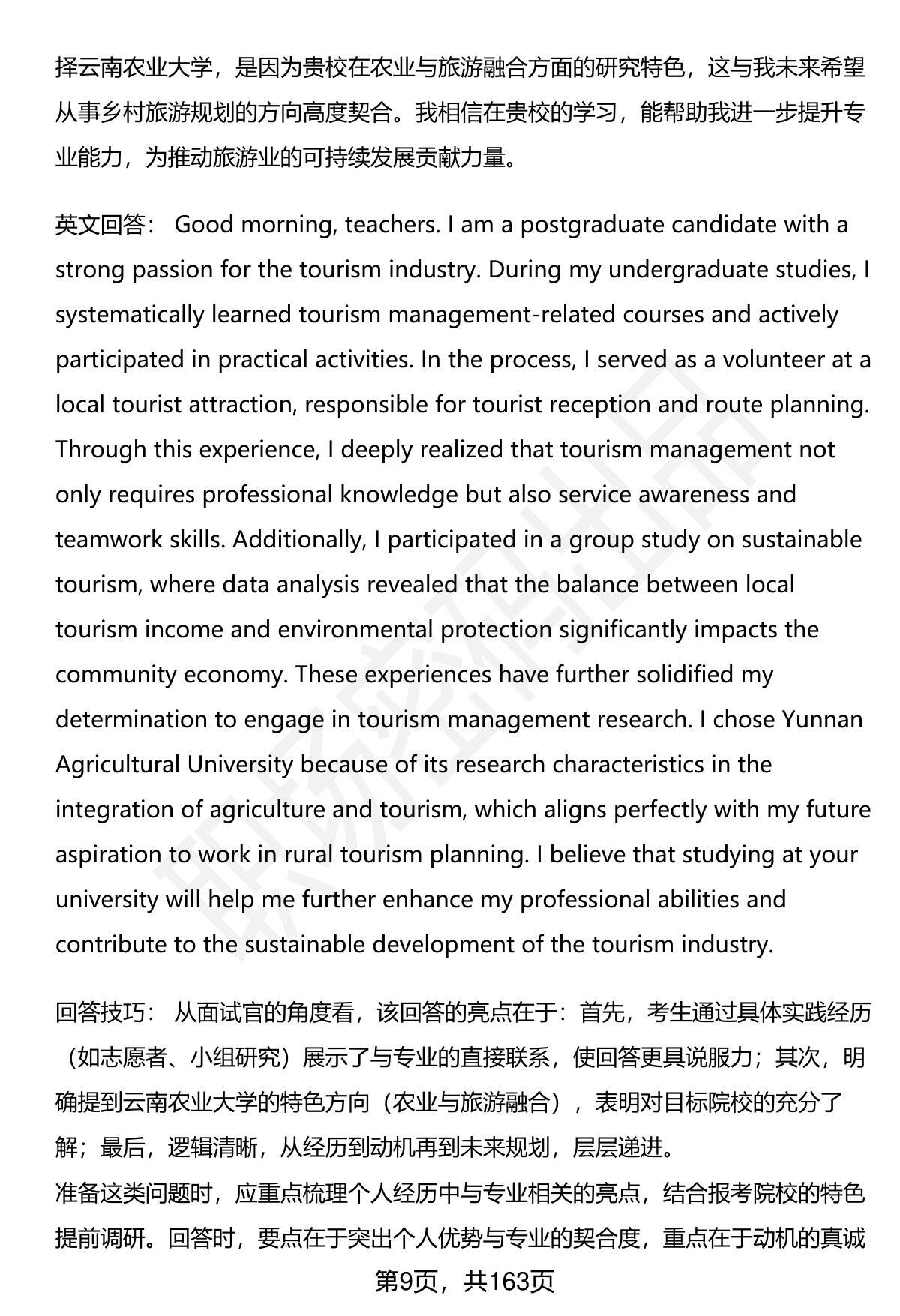 择云南农业大学，是因为贵校在农业与旅游融合方面的研究特色，这与我未来希望从事乡村旅游规划的方向高度契合。我相信在贵校的学习，能帮助我进一步提升专业能力，为推动旅游业的可持续发展贡献力量。

英文回答： Good morning, teachers. I am a postgraduate candidate with a strong passion for the tourism industry. During my undergraduate studies, I systematically learned tourism management-related courses and actively participated in practical activities. In the process, I served as a volunteer at a local tourist attraction, responsible for tourist reception and route planning. Through this experience, I deeply realized that tourism management not only requires professional knowledge but also service awareness and teamwork skills. Additionally, I participated in a group study on sustainable tourism, where data analysis revealed that the balance between local tourism income and environmental protection significantly impacts the community economy. These experiences have further solidified my determination to engage in tourism management research. I chose Yunnan Agricultural University because of its research characteristics in the integration of agriculture and tourism, which aligns perfectly with my future aspiration to work in rural tourism planning. I believe that studying at your university will help me further enhance my professional abilities and contribute to the sustainable development of the tourism industry.

回答技巧： 从面试官的角度看，该回答的亮点在于：首先，考生通过具体实践经历（如志愿者、小组研究）展示了与专业的直接联系，使回答更具说服力；其次，明确提到云南农业大学的特色方向（农业与旅游融合），表明对目标院校的充分了解；最后，逻辑清晰，从经历到动机再到未来规划，层层递进。
准备这类问题时，应重点梳理个人经历中与专业相关的亮点，结合报考院校的特色提前调研。回答时，要点在于突出个人优势与专业的契合度，重点在于动机的真诚

第9页，共163页